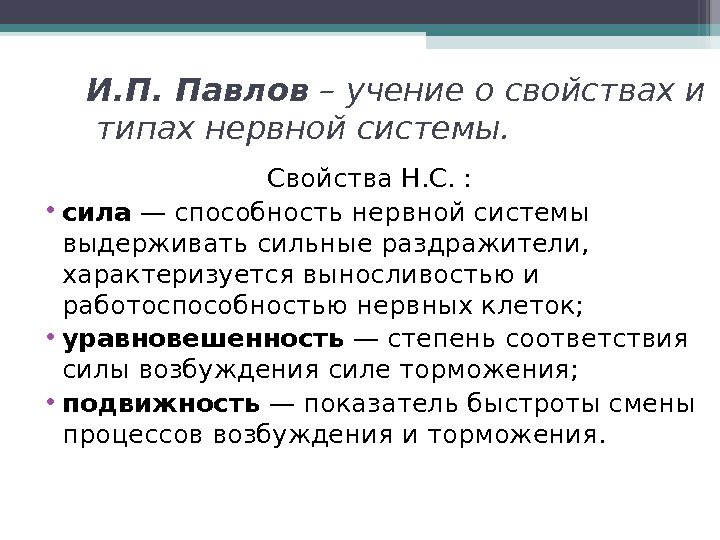 И.П. Павлов – учение о свойствах и типах нервной системы.

Свойства Н.С. :

• сила — способность нервной системы выдерживать сильные раздражители, характеризуется выносливостью и работоспособностью нервных клеток;
• уравновешенность — степень соответствия силы возбуждения силе торможения;
• подвижность — показатель быстроты смены процессов возбуждения и торможения.